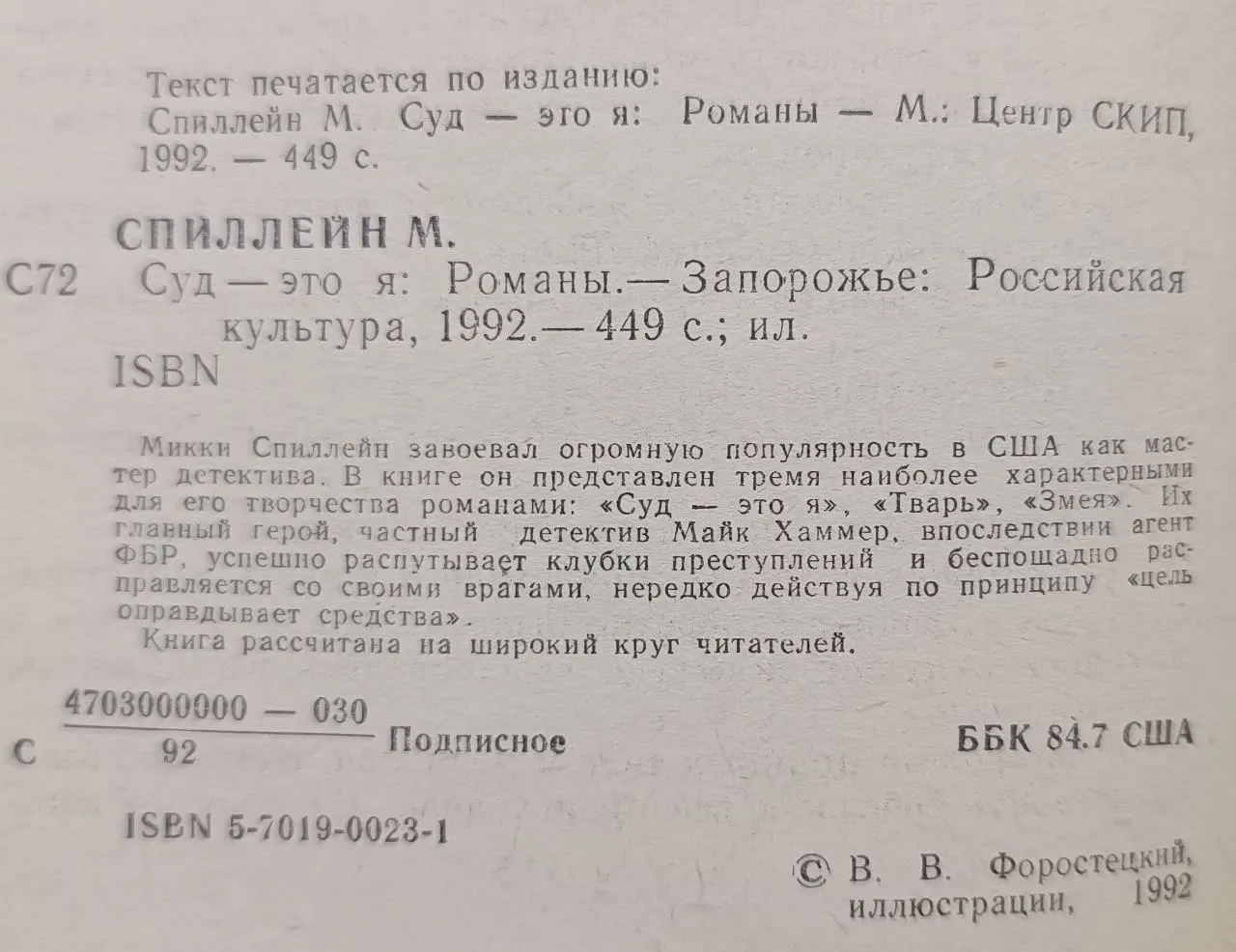 Текст печатается по изданию:
Спиллейн М. Суд — эго я: Романы — М.: Центр СКИП, 1992. — 449 с.

СПИЛЛЕЙН М.
С72 Суд — это я: Романы.— Запорожье: Российская культура, 1992.— 449 с.; ил.
ISBN

Микки Спиллейн завоевал огромную популярность в США как мастер детектива. В книге он представлен тремя наиболее характерными для его творчества романами: «Суд — это я», «Тварь», «Змея». Их главный герой, частный детектив Майк Хаммер, впоследствии агент ФБР, успешно распутывает клубки преступлений и беспощадно расправляется со своими врагами, нередко действуя по принципу «цель оправдывает средства».
Книга рассчитана на широкий круг читателей.

С $\frac{4703000000 — 030}{92}$ Подписное ББК 84.7 США

ISBN 5-7019-0023-1

© В. В. Форостецкий, иллюстрации, 1992